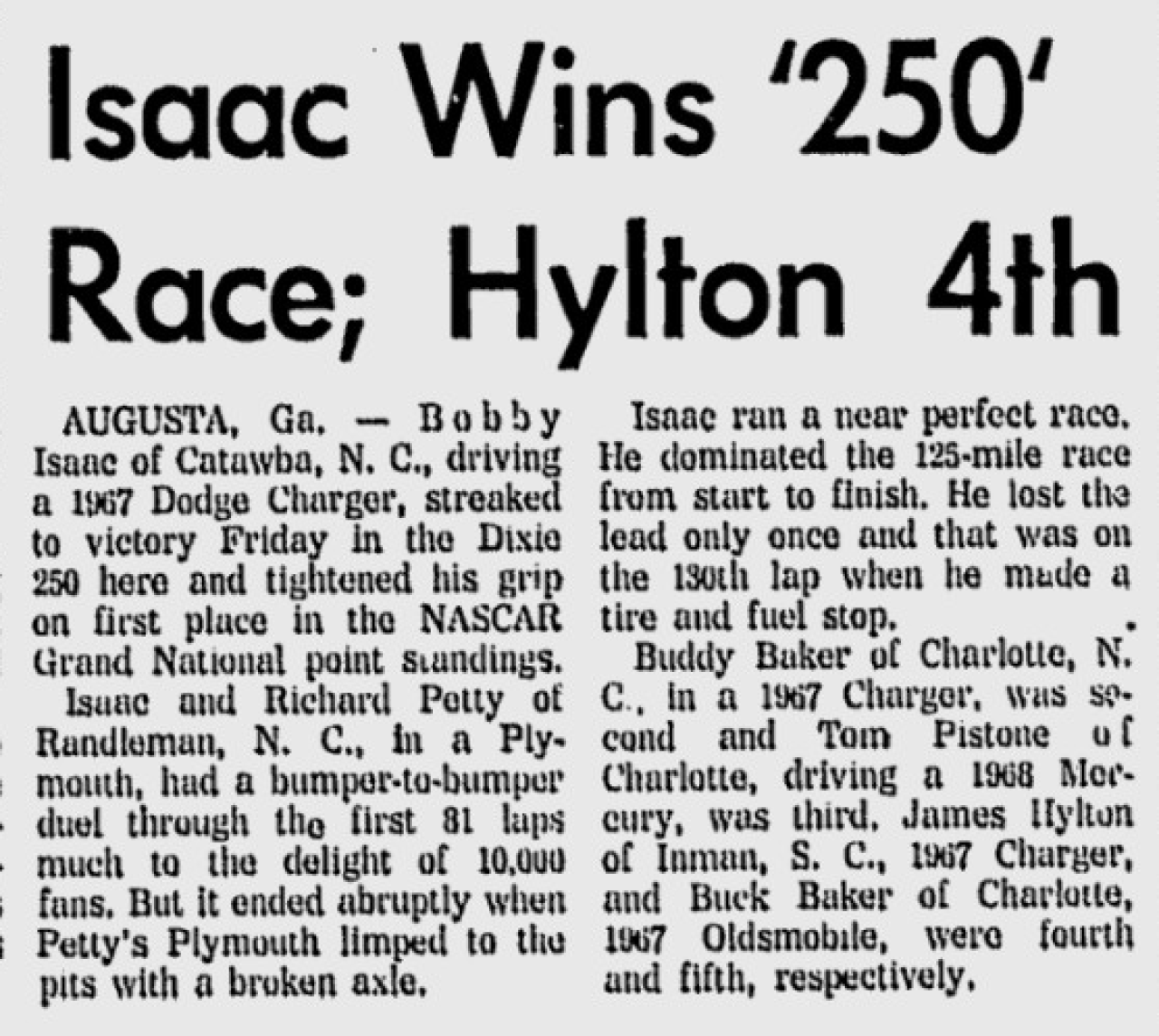 Isaac Wins '250' Race; Hylton 4th

AUGUSTA, Ga. — Bobby Isaac of Catawba, N. C., driving a 1967 Dodge Charger, streaked to victory Friday in the Dixie 250 here and tightened his grip on first place in the NASCAR Grand National point standings.

Isaac and Richard Petty of Randleman, N. C., in a Plymouth, had a bumper-to-bumper duel through the first 81 laps much to the delight of 10,000 fans. But it ended abruptly when Petty's Plymouth limped to the pits with a broken axle.

Isaac ran a near perfect race. He dominated the 125-mile race from start to finish. He lost the lead only once and that was on the 130th lap when he made a tire and fuel stop.

Buddy Baker of Charlotte, N. C., in a 1967 Charger, was second and Tom Pistone of Charlotte, driving a 1968 Mercury, was third. James Hylton of Inman, S. C., 1967 Charger, and Buck Baker of Charlotte, 1967 Oldsmobile, were fourth and fifth, respectively.